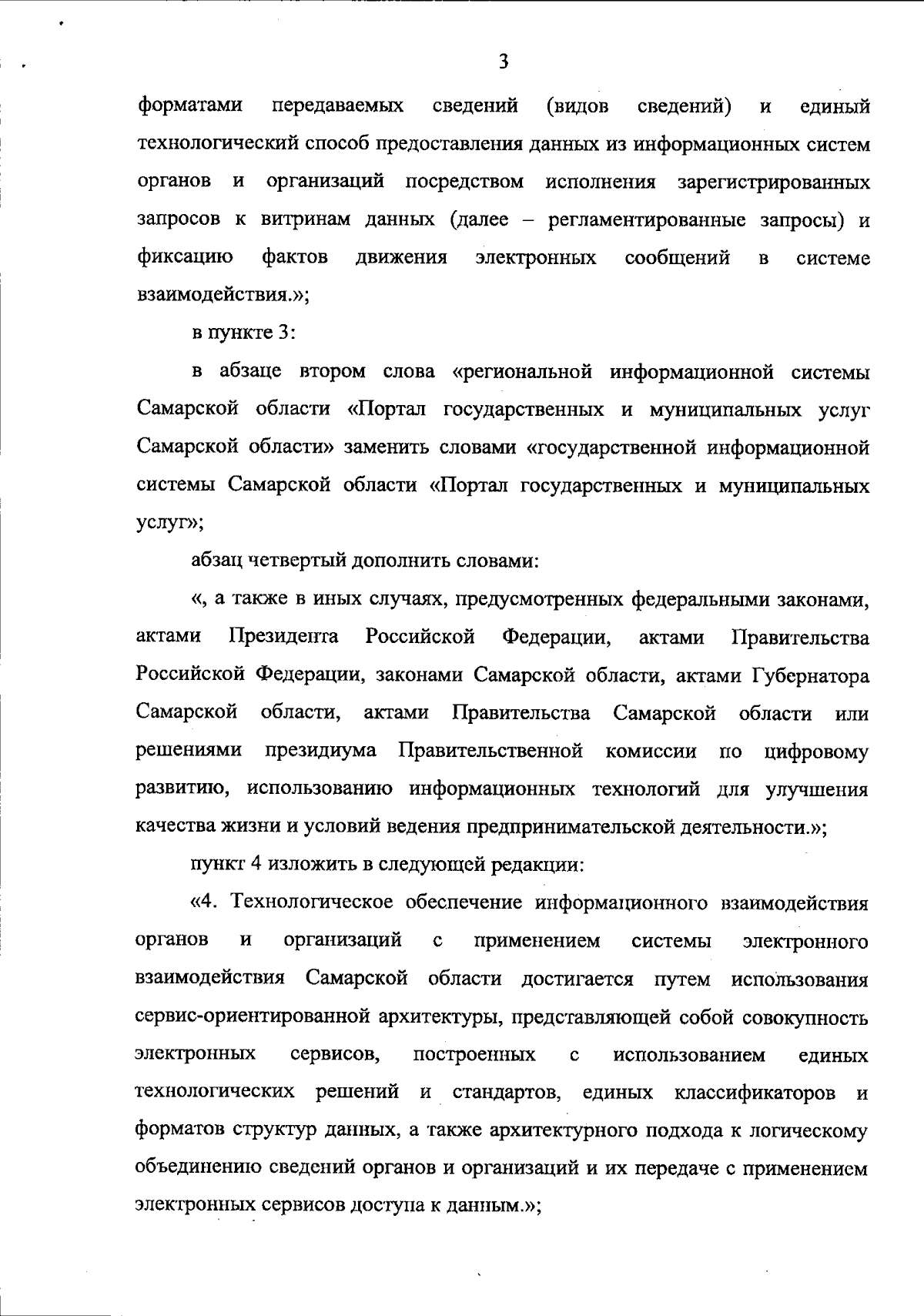 3

форматами передаваемых сведений (видов сведений) и единый технологический способ предоставления данных из информационных систем органов и организаций посредством исполнения зарегистрированных запросов к витринам данных (далее – регламентированные запросы) и фиксацию фактов движения электронных сообщений в системе взаимодействия.»;

в пункте 3:

в абзаце втором слова «региональной информационной системы Самарской области «Портал государственных и муниципальных услуг Самарской области» заменить словами «государственной информационной системы Самарской области «Портал государственных и муниципальных услуг»;

абзац четвертый дополнить словами:

«, а также в иных случаях, предусмотренных федеральными законами, актами Президента Российской Федерации, актами Правительства Российской Федерации, законами Самарской области, актами Губернатора Самарской области, актами Правительства Самарской области или решениями президиума Правительственной комиссии по цифровому развитию, использованию информационных технологий для улучшения качества жизни и условий ведения предпринимательской деятельности.»;

пункт 4 изложить в следующей редакции:

«4. Технологическое обеспечение информационного взаимодействия органов и организаций с применением системы электронного взаимодействия Самарской области достигается путем использования сервис-ориентированной архитектуры, представляющей собой совокупность электронных сервисов, построенных с использованием единых технологических решений и стандартов, единых классификаторов и форматов структур данных, а также архитектурного подхода к логическому объединению сведений органов и организаций и их передаче с применением электронных сервисов доступа к данным.»;